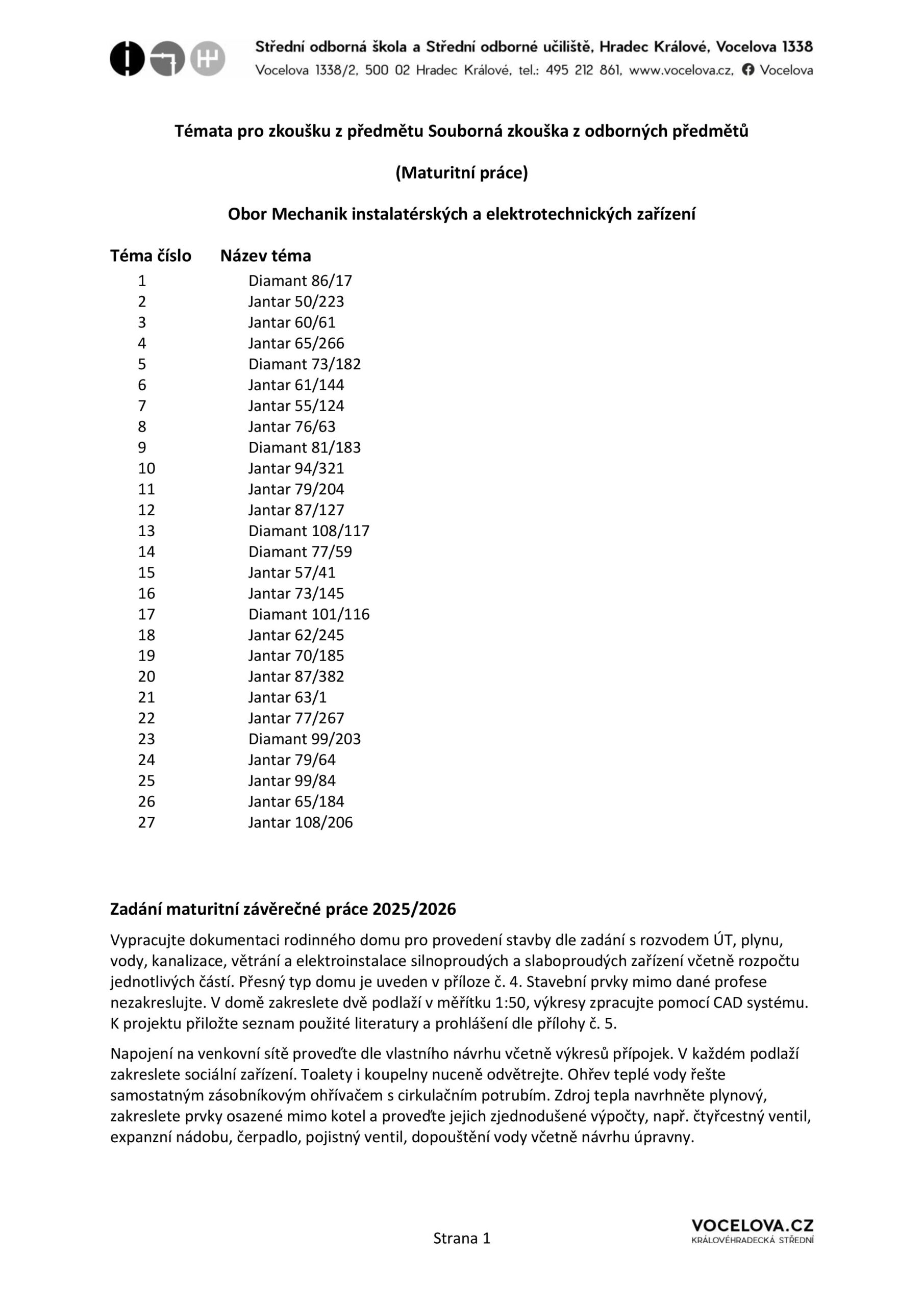 Střední odborná škola a Střední odborné učiliště, Hradec Králové, Vocelova 1338
Vocelova 1338/2, 500 02 Hradec Králové, tel.: 495 212 861, www.vocelova.cz, Vocelova

Témata pro zkoušku z předmětu Souborná zkouška z odborných předmětů

(Maturitní práce)

Obor Mechanik instalatérských a elektrotechnických zařízení

| Téma číslo | Název téma |
|---|---|
| 1 | Diamant 86/17 |
| 2 | Jantar 50/223 |
| 3 | Jantar 60/61 |
| 4 | Jantar 65/266 |
| 5 | Diamant 73/182 |
| 6 | Jantar 61/144 |
| 7 | Jantar 55/124 |
| 8 | Jantar 76/63 |
| 9 | Diamant 81/183 |
| 10 | Jantar 94/321 |
| 11 | Jantar 79/204 |
| 12 | Jantar 87/127 |
| 13 | Diamant 108/117 |
| 14 | Diamant 77/59 |
| 15 | Jantar 57/41 |
| 16 | Jantar 73/145 |
| 17 | Diamant 101/116 |
| 18 | Jantar 62/245 |
| 19 | Jantar 70/185 |
| 20 | Jantar 87/382 |
| 21 | Jantar 63/1 |
| 22 | Jantar 77/267 |
| 23 | Diamant 99/203 |
| 24 | Jantar 79/64 |
| 25 | Jantar 99/84 |
| 26 | Jantar 65/184 |
| 27 | Jantar 108/206 |

Zadání maturitní závěrečné práce 2025/2026

Vypracujte dokumentaci rodinného domu pro provedení stavby dle zadání s rozvodem ÚT, plynu, vody, kanalizace, větrání a elektroinstalace silnoproudých a slaboproudých zařízení včetně rozpočtu jednotlivých částí. Přesný typ domu je uveden v příloze č. 4. Stavební prvky mimo dané profese nezakreslujte. V domě zakreslete dvě podlaží v měřítku 1:50, výkresy zpracujte pomocí CAD systému. K projektu přiložte seznam použité literatury a prohlášení dle přílohy č. 5.

Napojení na venkovní sítě proveďte dle vlastního návrhu včetně výkresů přípojek. V každém podlaží zakreslete sociální zařízení. Toalety i koupelny nuceně odvětrejte. Ohřev teplé vody řešte samostatným zásobníkovým ohřívačem s cirkulačním potrubím. Zdroj tepla navrhněte plynový, zakreslete prvky osazené mimo kotel a proveďte jejich zjednodušené výpočty, např. čtyřcestný ventil, expanzní nádobu, čerpadlo, pojistný ventil, dopouštění vody včetně návrhu úpravny.

Strana 1

VOCELOVA.CZ
KRÁLOVÉHRADECKÁ STŘEDNÍ